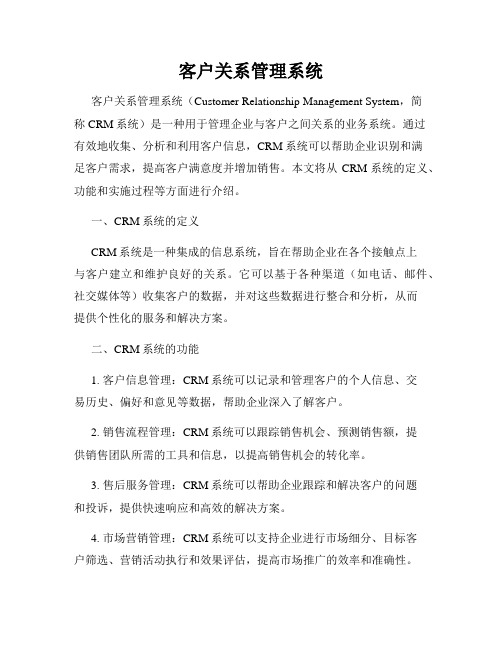 客户关系管理系统

客户关系管理系统（Customer Relationship Management System，简称 CRM 系统）是一种用于管理企业与客户之间关系的业务系统。通过有效地收集、分析和利用客户信息，CRM 系统可以帮助企业识别和满足客户需求，提高客户满意度并增加销售。本文将从 CRM 系统的定义、功能和实施过程等方面进行介绍。

一、CRM 系统的定义

CRM 系统是一种集成的信息系统，旨在帮助企业在各个接触点上与客户建立和维护良好的关系。它可以基于各种渠道（如电话、邮件、社交媒体等）收集客户的数据，并对这些数据进行整合和分析，从而提供个性化的服务和解决方案。

二、CRM 系统的功能

1. 客户信息管理：CRM 系统可以记录和管理客户的个人信息、交易历史、偏好和意见等数据，帮助企业深入了解客户。

2. 销售流程管理：CRM 系统可以跟踪销售机会、预测销售额，提供销售团队所需的工具和信息，以提高销售机会的转化率。

3. 售后服务管理：CRM 系统可以帮助企业跟踪和解决客户的问题和投诉，提供快速响应和高效的解决方案。

4. 市场营销管理：CRM 系统可以支持企业进行市场细分、目标客户筛选、营销活动执行和效果评估，提高市场推广的效率和准确性。